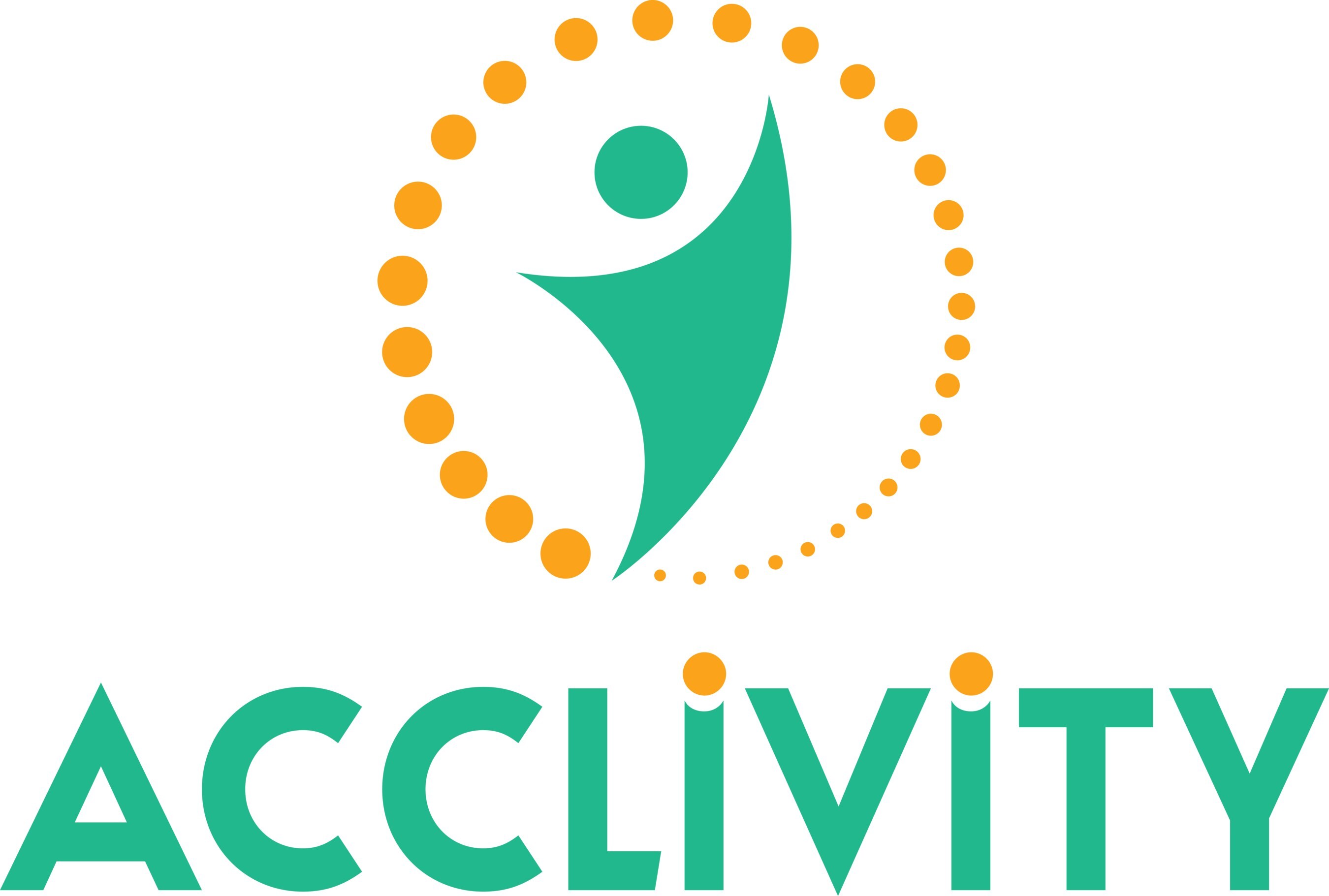 ACCLIVITY